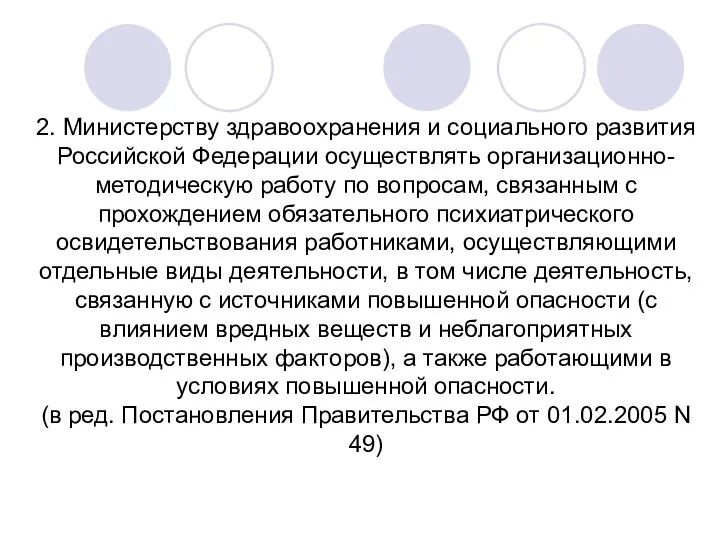 2. Министерству здравоохранения и социального развития Российской Федерации осуществлять организационно-методическую работу по вопросам, связанным с прохождением обязательного психиатрического освидетельствования работниками, осуществляющими отдельные виды деятельности, в том числе деятельность, связанную с источниками повышенной опасности (с влиянием вредных веществ и неблагоприятных производственных факторов), а также работающими в условиях повышенной опасности.
(в ред. Постановления Правительства РФ от 01.02.2005 N 49)